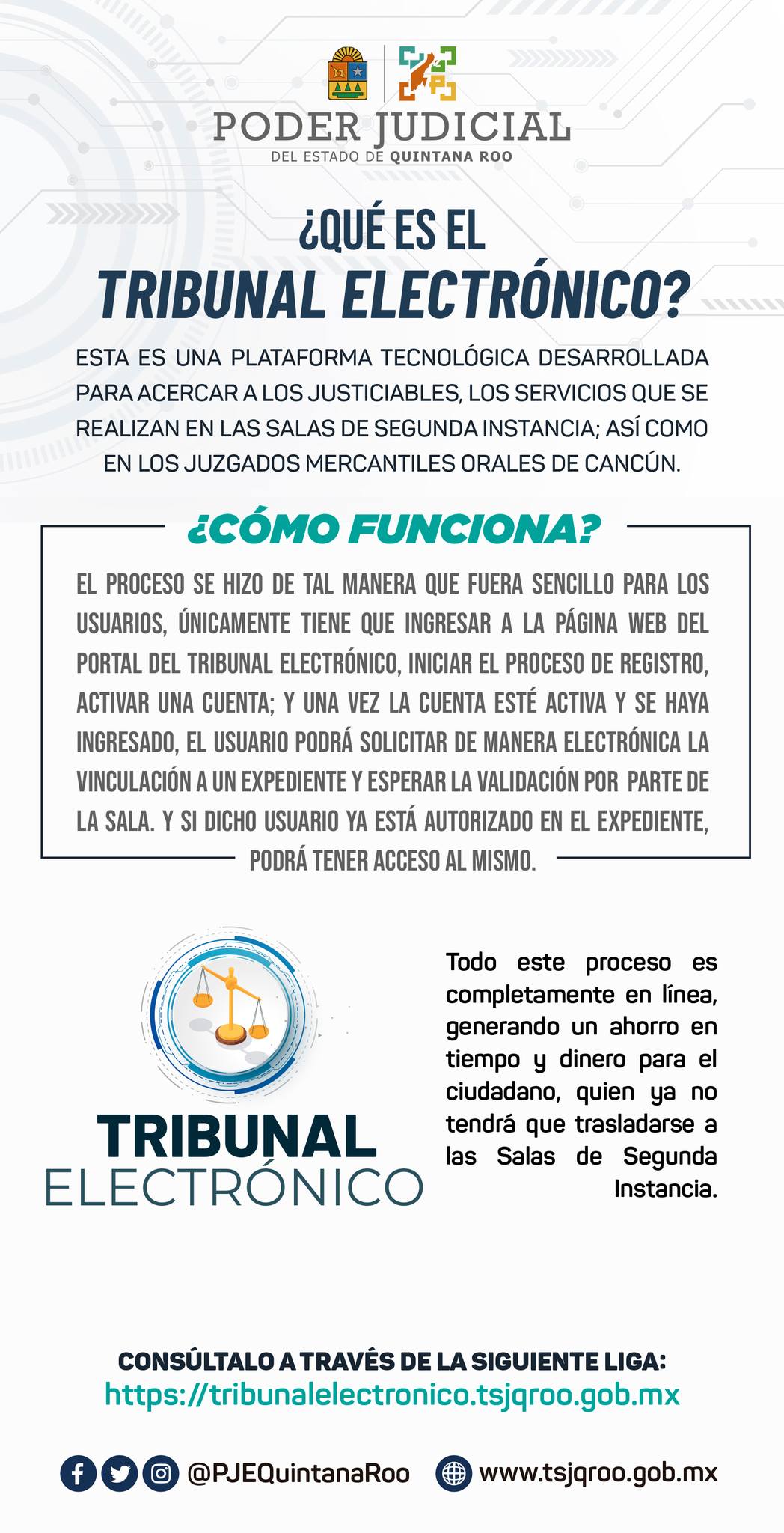 PODER JUDICIAL
DEL ESTADO DE QUINTANA ROO

¿QUÉ ES EL
TRIBUNAL ELECTRÓNICO?

ESTA ES UNA PLATAFORMA TECNOLÓGICA DESARROLLADA PARA ACERCAR A LOS JUSTICIABLES, LOS SERVICIOS QUE SE REALIZAN EN LAS SALAS DE SEGUNDA INSTANCIA; ASÍ COMO EN LOS JUZGADOS MERCANTILES ORALES DE CANCÚN.

¿CÓMO FUNCIONA?

EL PROCESO SE HIZO DE TAL MANERA QUE FUERA SENCILLO PARA LOS USUARIOS, ÚNICAMENTE TIENE QUE INGRESAR A LA PÁGINA WEB DEL PORTAL DEL TRIBUNAL ELECTRÓNICO, INICIAR EL PROCESO DE REGISTRO, ACTIVAR UNA CUENTA; Y UNA VEZ LA CUENTA ESTÉ ACTIVA Y SE HAYA INGRESADO, EL USUARIO PODRÁ SOLICITAR DE MANERA ELECTRÓNICA LA VINCULACIÓN A UN EXPEDIENTE Y ESPERAR LA VALIDACIÓN POR PARTE DE LA SALA. Y SI DICHO USUARIO YA ESTÁ AUTORIZADO EN EL EXPEDIENTE, PODRÁ TENER ACCESO AL MISMO.

TRIBUNAL
ELECTRÓNICO

Todo este proceso es completamente en línea, generando un ahorro en tiempo y dinero para el ciudadano, quien ya no tendrá que trasladarse a las Salas de Segunda Instancia.

CONSÚLTALO A TRAVÉS DE LA SIGUIENTE LIGA:
https://tribunalelectronico.tsjqroo.gob.mx

@PJEQuintanaRoo www.tsjqroo.gob.mx